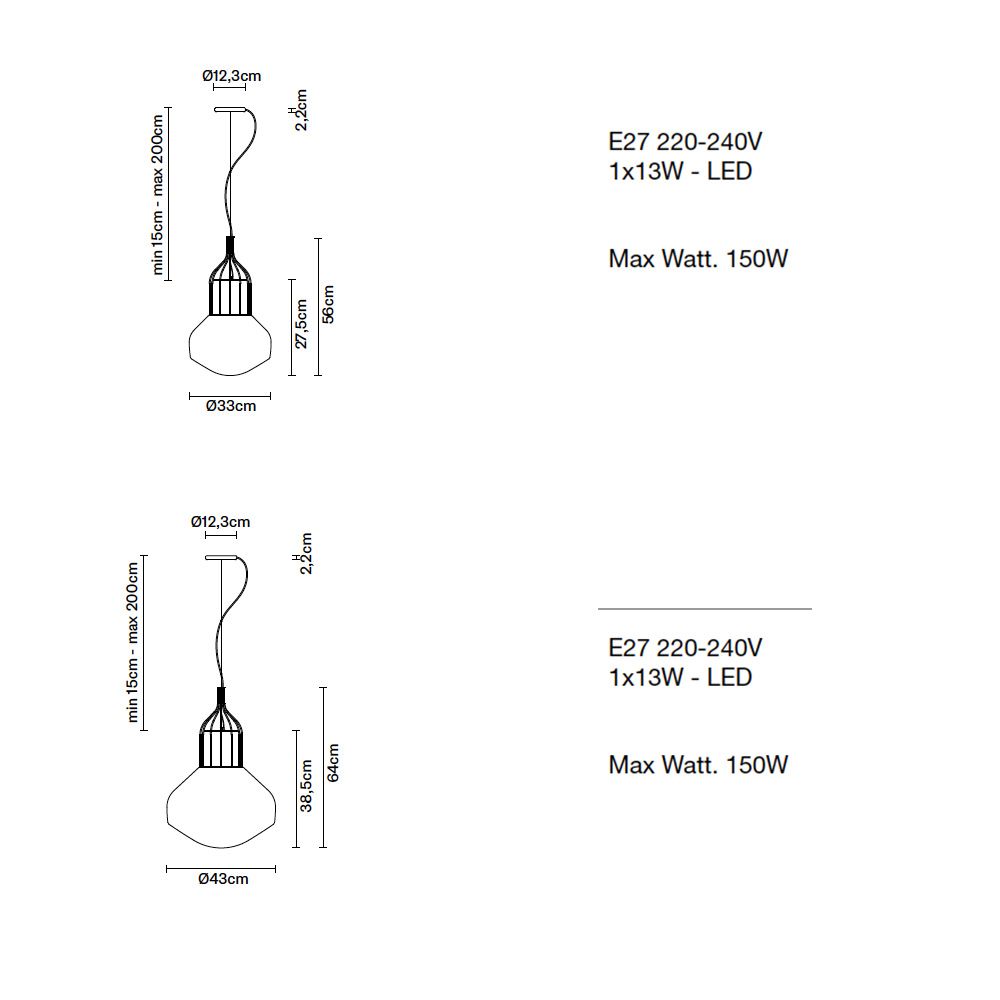 Ø12,3cm
H 2,2cm
min 15cm - max 200cm
27,5cm
56cm
Ø33cm

E27 220-240V
1x13W - LED

Max Watt. 150W

Ø12,3cm
H 2,2cm
min 15cm - max 200cm
38,5cm
64cm
Ø43cm

E27 220-240V
1x13W - LED

Max Watt. 150W